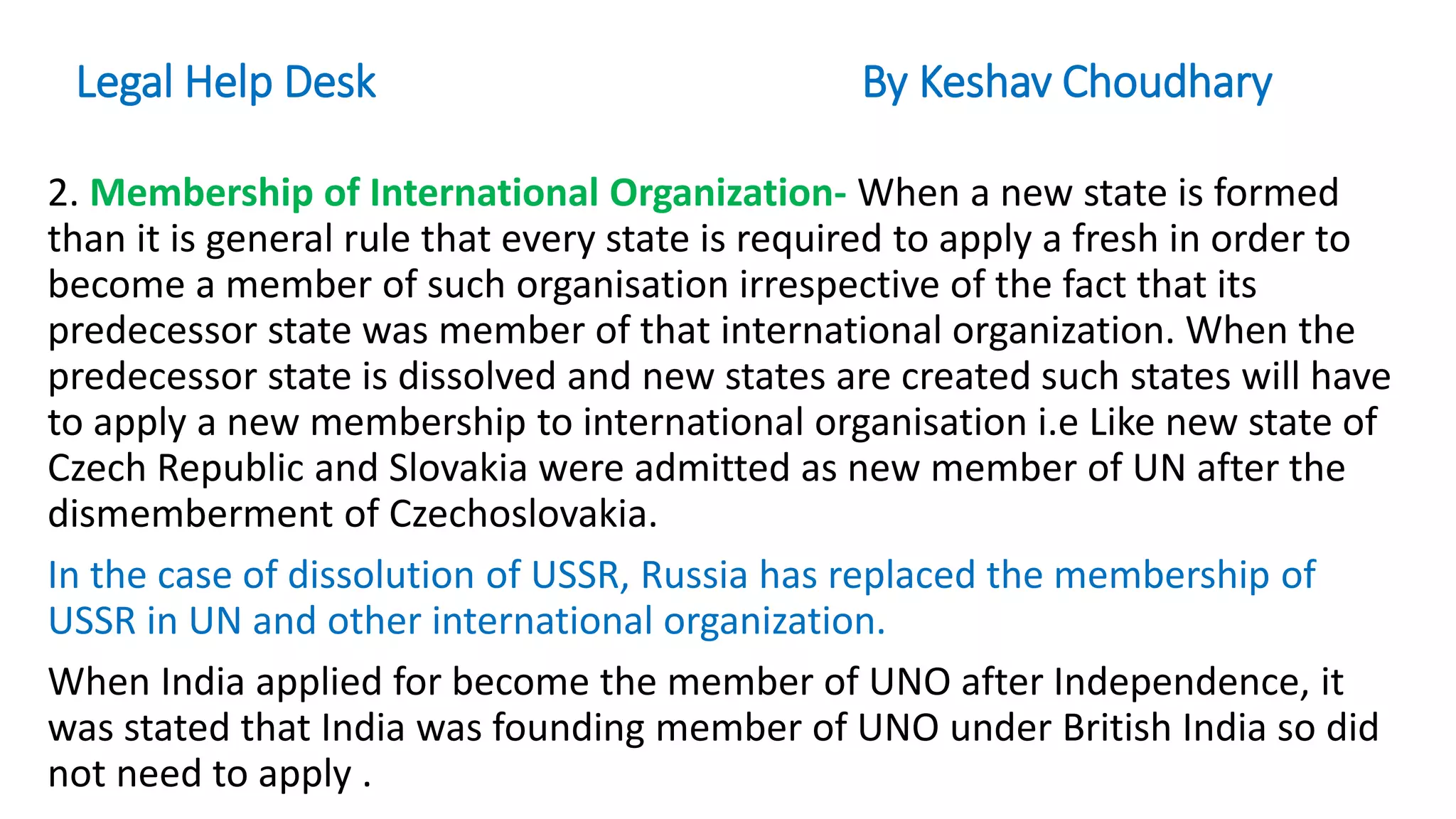 Legal Help Desk By Keshav Choudhary

2. Membership of International Organization- When a new state is formed than it is general rule that every state is required to apply a fresh in order to become a member of such organisation irrespective of the fact that its predecessor state was member of that international organization. When the predecessor state is dissolved and new states are created such states will have to apply a new membership to international organisation i.e Like new state of Czech Republic and Slovakia were admitted as new member of UN after the dismemberment of Czechoslovakia.

In the case of dissolution of USSR, Russia has replaced the membership of USSR in UN and other international organization.

When India applied for become the member of UNO after Independence, it was stated that India was founding member of UNO under British India so did not need to apply .